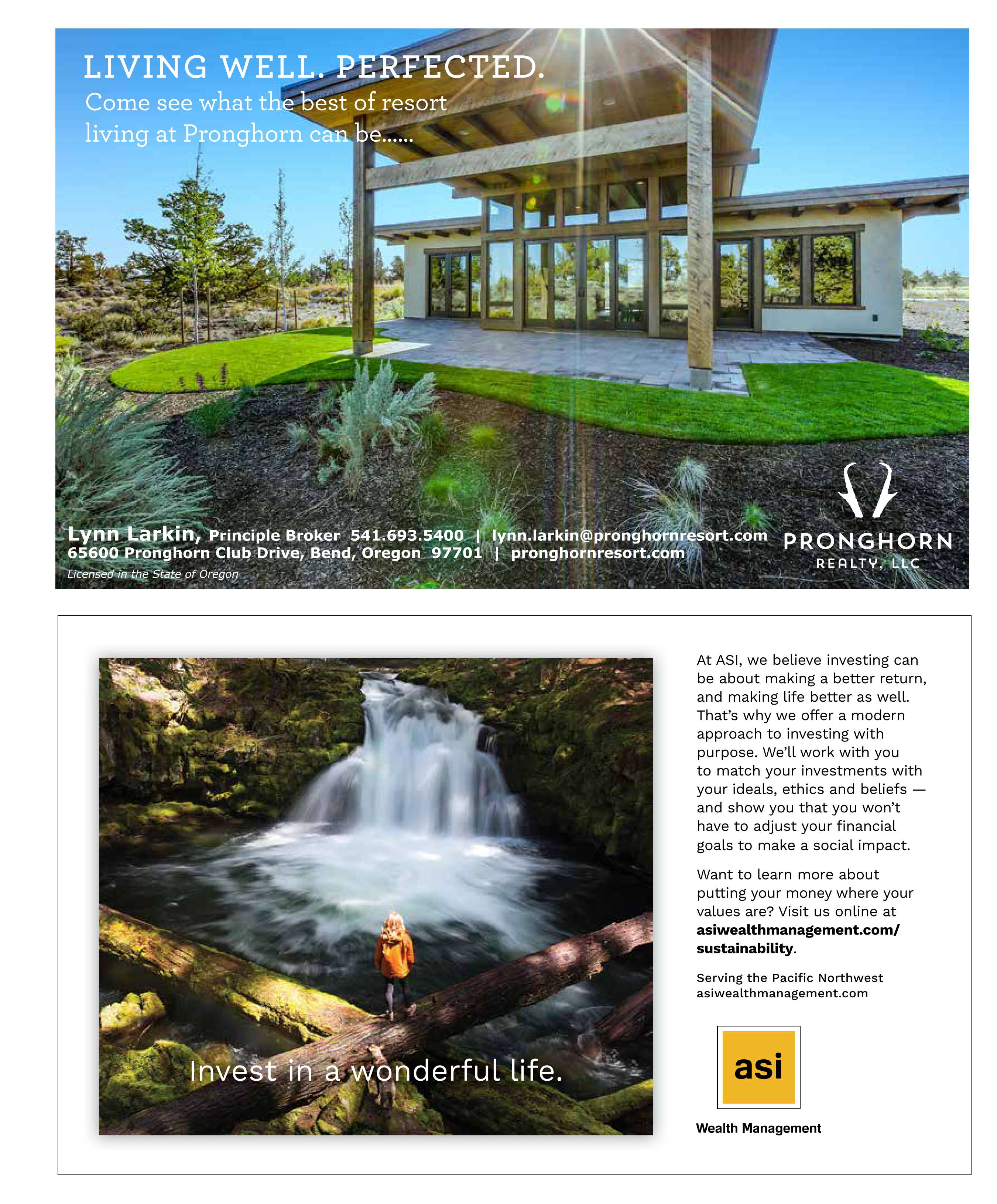 LIVING WELL. PERFECTED.

Come see what the best of resort living at Pronghorn can be......

Lynn Larkin, Principle Broker 541.693.5400 | lynn.larkin@pronghornresort.com
65600 Pronghorn Club Drive, Bend, Oregon 97701 | pronghornresort.com
Licensed in the State of Oregon

PRONGHORN
REALTY, LLC

Invest in a wonderful life.

At ASI, we believe investing can be about making a better return, and making life better as well. That's why we offer a modern approach to investing with purpose. We'll work with you to match your investments with your ideals, ethics and beliefs — and show you that you won't have to adjust your financial goals to make a social impact.

Want to learn more about putting your money where your values are? Visit us online at asiwealthmanagement.com/sustainability.

Serving the Pacific Northwest
asiwealthmanagement.com

asi

Wealth Management